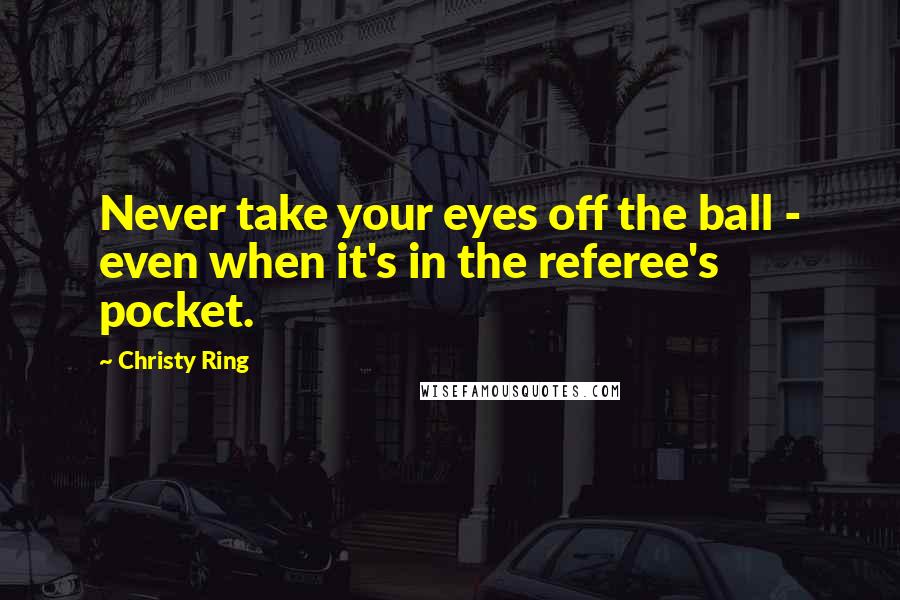 Never take your eyes off the ball - even when it's in the referee's pocket.

~ Christy Ring

WISEFAMOUSQUOTES.COM